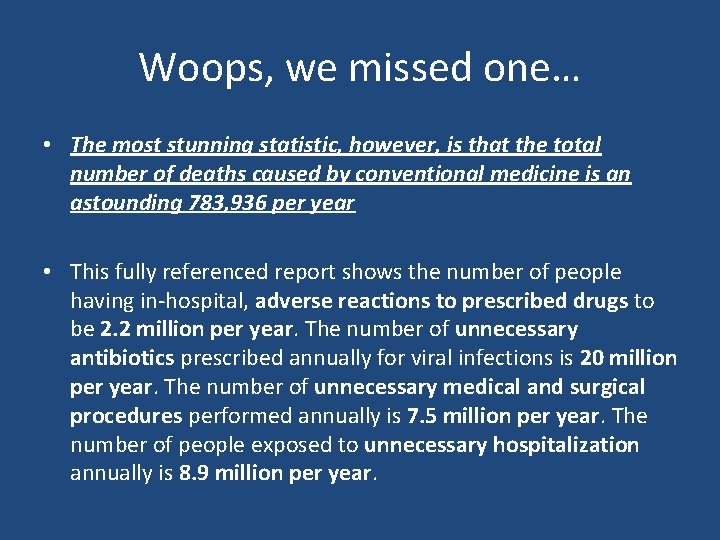 Woops, we missed one…

• The most stunning statistic, however, is that the total number of deaths caused by conventional medicine is an astounding 783,936 per year

• This fully referenced report shows the number of people having in-hospital, adverse reactions to prescribed drugs to be 2.2 million per year. The number of unnecessary antibiotics prescribed annually for viral infections is 20 million per year. The number of unnecessary medical and surgical procedures performed annually is 7.5 million per year. The number of people exposed to unnecessary hospitalization annually is 8.9 million per year.